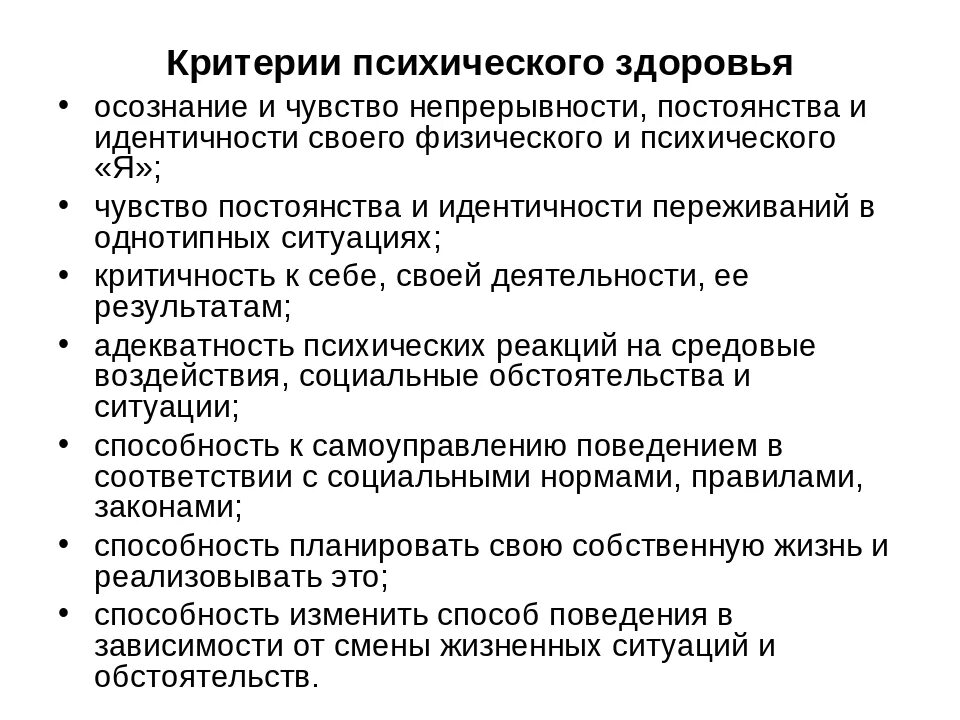 Критерии психического здоровья

• осознание и чувство непрерывности, постоянства и идентичности своего физического и психического «Я»;
• чувство постоянства и идентичности переживаний в однотипных ситуациях;
• критичность к себе, своей деятельности, ее результатам;
• адекватность психических реакций на средовые воздействия, социальные обстоятельства и ситуации;
• способность к самоуправлению поведением в соответствии с социальными нормами, правилами, законами;
• способность планировать свою собственную жизнь и реализовывать это;
• способность изменить способ поведения в зависимости от смены жизненных ситуаций и обстоятельств.